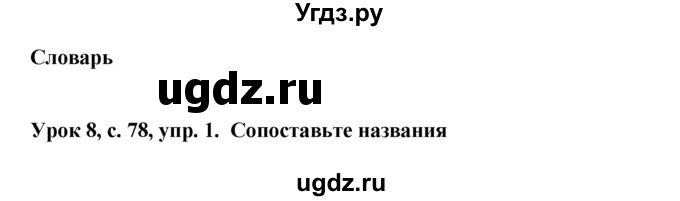 Угдз.ру

Словарь

ugdz.ru

Урок 8, с. 78, упр. 1. Сопоставьте названия

ugdz.ru